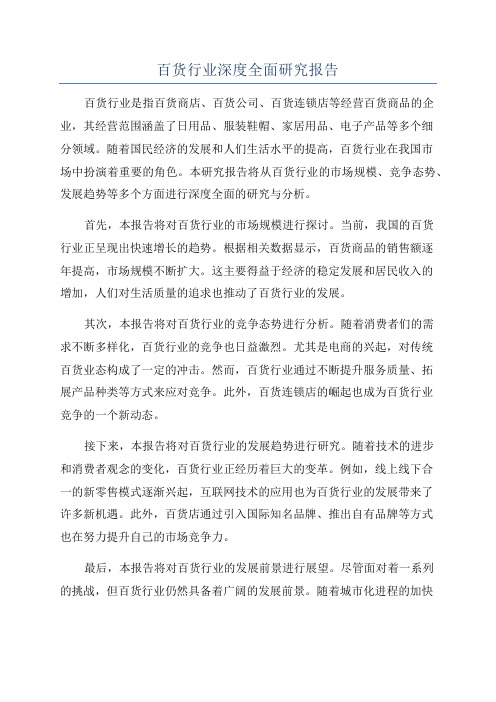 百货行业深度全面研究报告

百货行业是指百货商店、百货公司、百货连锁店等经营百货商品的企业，其经营范围涵盖了日用品、服装鞋帽、家居用品、电子产品等多个细分领域。随着国民经济的发展和人们生活水平的提高，百货行业在我国市场中扮演着重要的角色。本研究报告将从百货行业的市场规模、竞争态势、发展趋势等多个方面进行深度全面的研究与分析。

首先，本报告将对百货行业的市场规模进行探讨。当前，我国的百货行业正呈现出快速增长的趋势。根据相关数据显示，百货商品的销售额逐年提高，市场规模不断扩大。这主要得益于经济的稳定发展和居民收入的增加，人们对生活质量的追求也推动了百货行业的发展。

其次，本报告将对百货行业的竞争态势进行分析。随着消费者们的需求不断多样化，百货行业的竞争也日益激烈。尤其是电商的兴起，对传统百货业态构成了一定的冲击。然而，百货行业通过不断提升服务质量、拓展产品种类等方式来应对竞争。此外，百货连锁店的崛起也成为百货行业竞争的一个新动态。

接下来，本报告将对百货行业的发展趋势进行研究。随着技术的进步和消费者观念的变化，百货行业正经历着巨大的变革。例如，线上线下合一的新零售模式逐渐兴起，互联网技术的应用也为百货行业的发展带来了许多新机遇。此外，百货店通过引入国际知名品牌、推出自有品牌等方式也在努力提升自己的市场竞争力。

最后，本报告将对百货行业的发展前景进行展望。尽管面对着一系列的挑战，但百货行业仍然具备着广阔的发展前景。随着城市化进程的加快